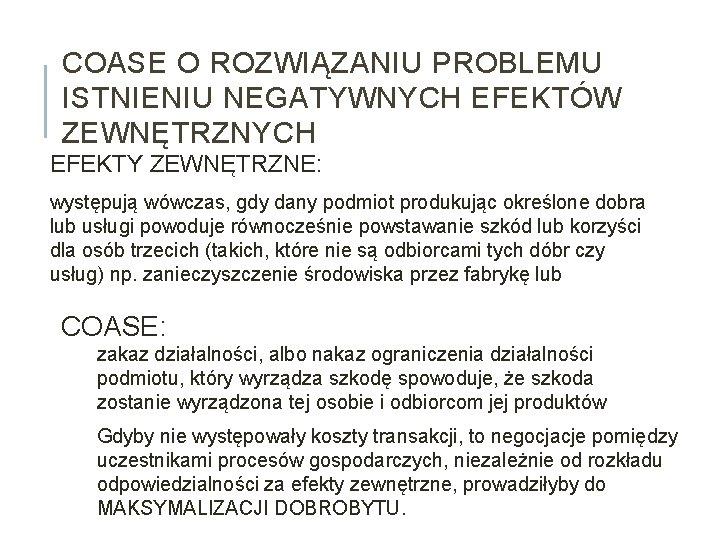 COASE O ROZWIĄZANIU PROBLEMU ISTNIENIU NEGATYWNYCH EFEKTÓW ZEWNĘTRZNYCH

EFEKTY ZEWNĘTRZNE:

występują wówczas, gdy dany podmiot produkując określone dobra lub usługi powoduje równocześnie powstawanie szkód lub korzyści dla osób trzecich (takich, które nie są odbiorcami tych dóbr czy usług) np. zanieczyszczenie środowiska przez fabrykę lub

COASE:

zakaz działalności, albo nakaz ograniczenia działalności podmiotu, który wyrządza szkodę spowoduje, że szkoda zostanie wyrządzona tej osobie i odbiorcom jej produktów

Gdyby nie występowały koszty transakcji, to negocjacje pomiędzy uczestnikami procesów gospodarczych, niezależnie od rozkładu odpowiedzialności za efekty zewnętrzne, prowadziłyby do MAKSYMALIZACJI DOBROBYTU.